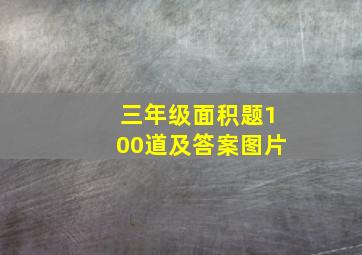 三年级面积题100道及答案图片